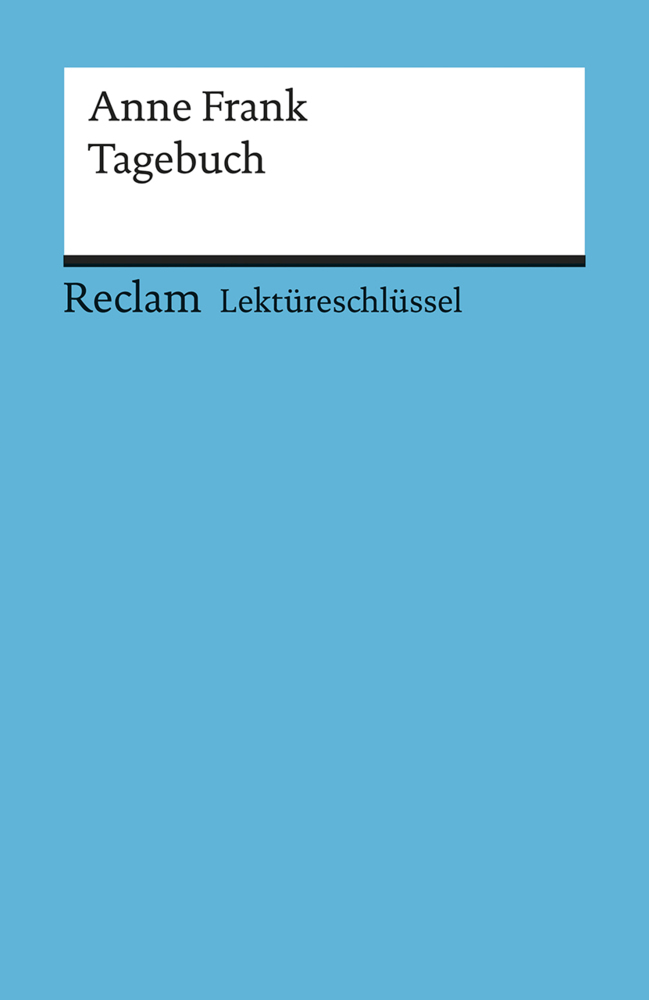 Anne Frank
Tagebuch

Reclam Lektüreschlüssel